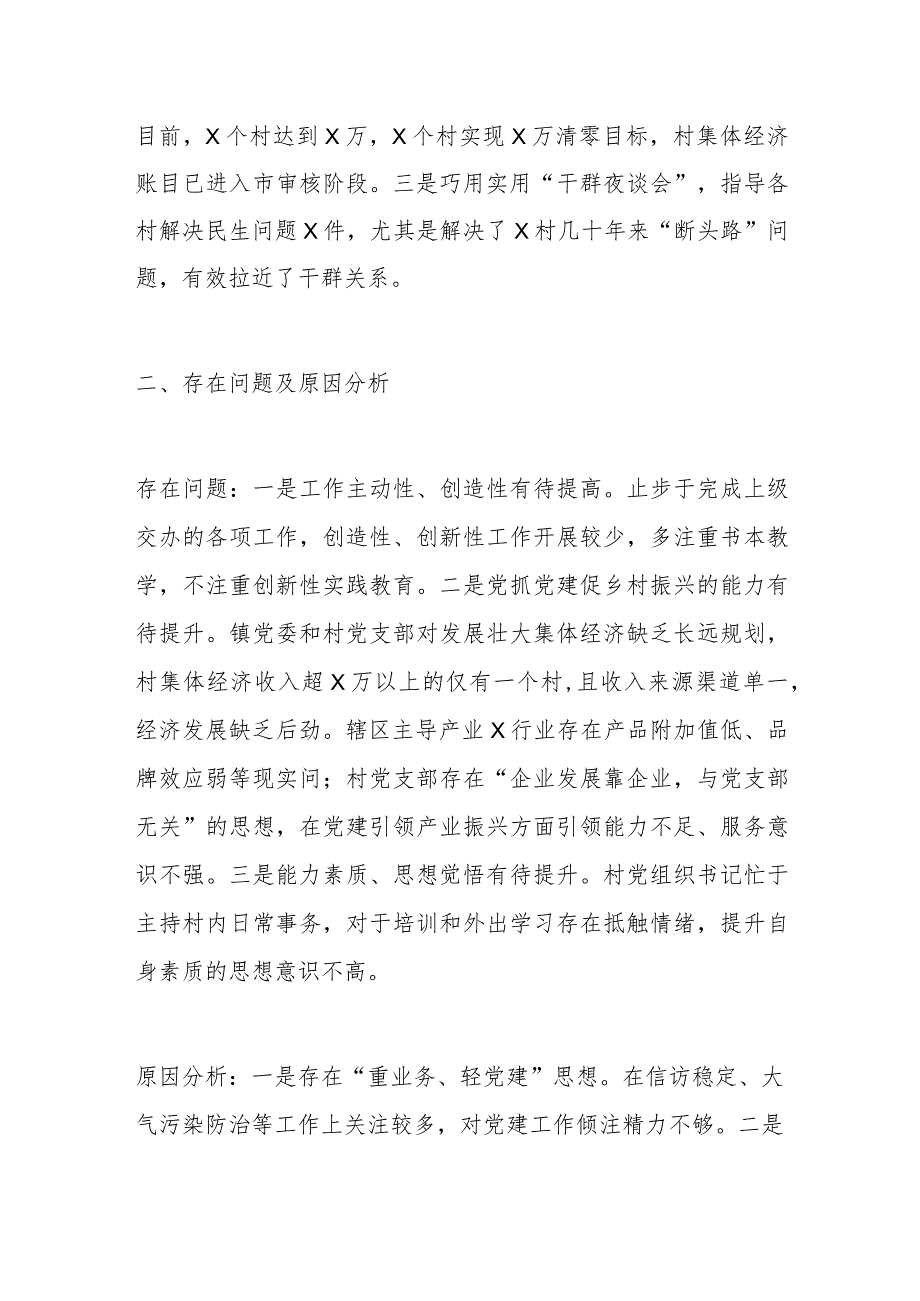 目前，X个村达到X万，X个村实现X万清零目标，村集体经济账目已进入市审核阶段。三是巧用实用“干群夜谈会”，指导各村解决民生问题X件，尤其是解决了X村几十年来“断头路”问题，有效拉近了干群关系。

二、存在问题及原因分析

存在问题：一是工作主动性、创造性有待提高。止步于完成上级交办的各项工作，创造性、创新性工作开展较少，多注重书本教学，不注重创新性实践教育。二是党抓党建促乡村振兴的能力有待提升。镇党委和村党支部对发展壮大集体经济缺乏长远规划，村集体经济收入超X万以上的仅有一个村,且收入来源渠道单一，经济发展缺乏后劲。辖区主导产业X行业存在产品附加值低、品牌效应弱等现实问；村党支部存在“企业发展靠企业，与党支部无关”的思想，在党建引领产业振兴方面引领能力不足、服务意识不强。三是能力素质、思想觉悟有待提升。村党组织书记忙于主持村内日常事务，对于培训和外出学习存在抵触情绪，提升自身素质的思想意识不高。

原因分析：一是存在“重业务、轻党建”思想。在信访稳定、大气污染防治等工作上关注较多，对党建工作倾注精力不够。二是